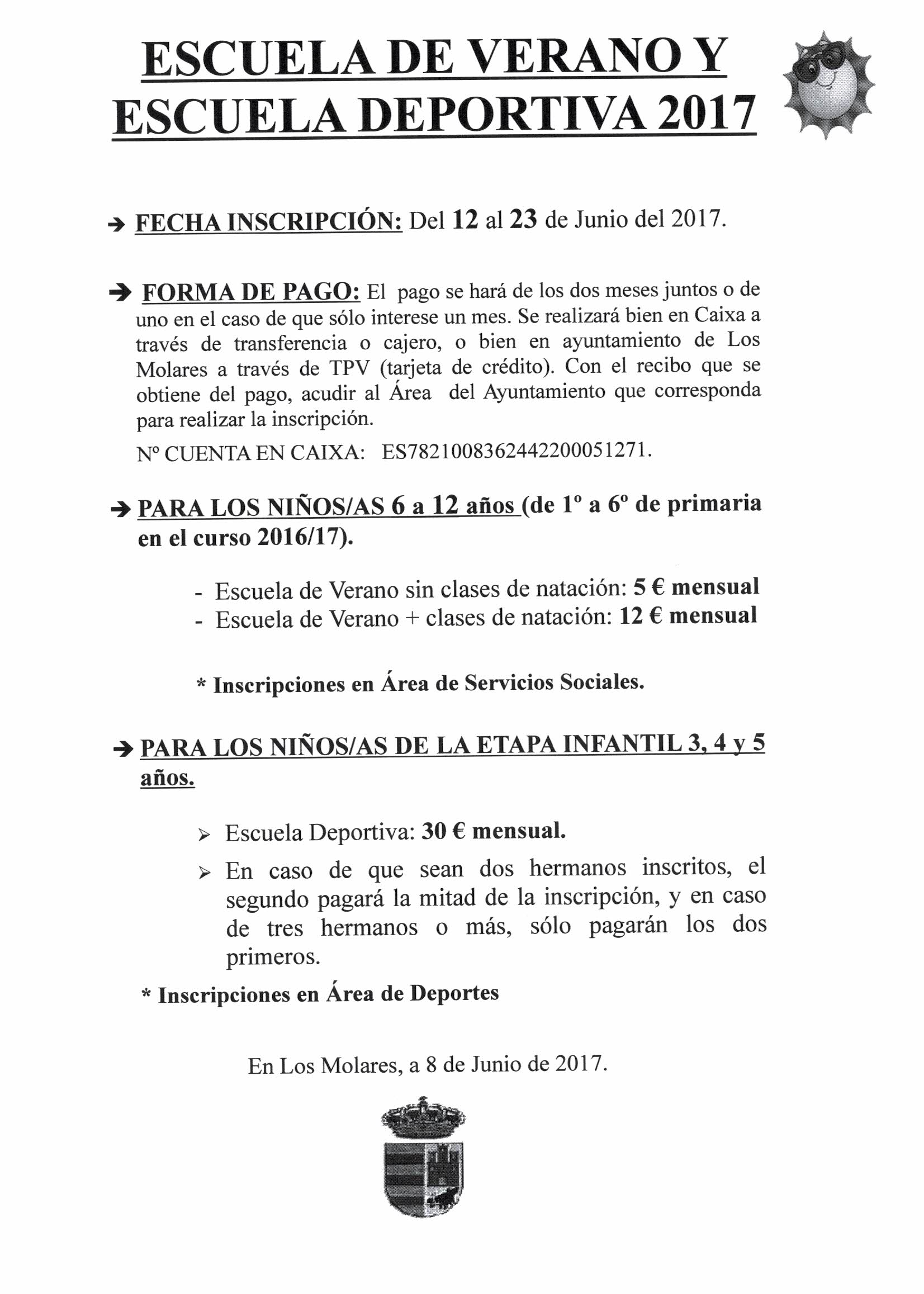 ESCUELA DE VERANO Y ESCUELA DEPORTIVA 2017

➔ FECHA INSCRIPCIÓN: Del 12 al 23 de Junio del 2017.

➔ FORMA DE PAGO: El pago se hará de los dos meses juntos o de uno en el caso de que sólo interese un mes. Se realizará bien en Caixa a través de transferencia o cajero, o bien en ayuntamiento de Los Molares a través de TPV (tarjeta de crédito). Con el recibo que se obtiene del pago, acudir al Área del Ayuntamiento que corresponda para realizar la inscripción.

Nº CUENTA EN CAIXA: ES7821008362442200051271.

➔ PARA LOS NIÑOS/AS 6 a 12 años (de 1º a 6º de primaria en el curso 2016/17).

- Escuela de Verano sin clases de natación: 5 € mensual
- Escuela de Verano + clases de natación: 12 € mensual

* Inscripciones en Área de Servicios Sociales.

➔ PARA LOS NIÑOS/AS DE LA ETAPA INFANTIL 3, 4 y 5 años.

➢ Escuela Deportiva: 30 € mensual.
➢ En caso de que sean dos hermanos inscritos, el segundo pagará la mitad de la inscripción, y en caso de tres hermanos o más, sólo pagarán los dos primeros.

* Inscripciones en Área de Deportes

En Los Molares, a 8 de Junio de 2017.